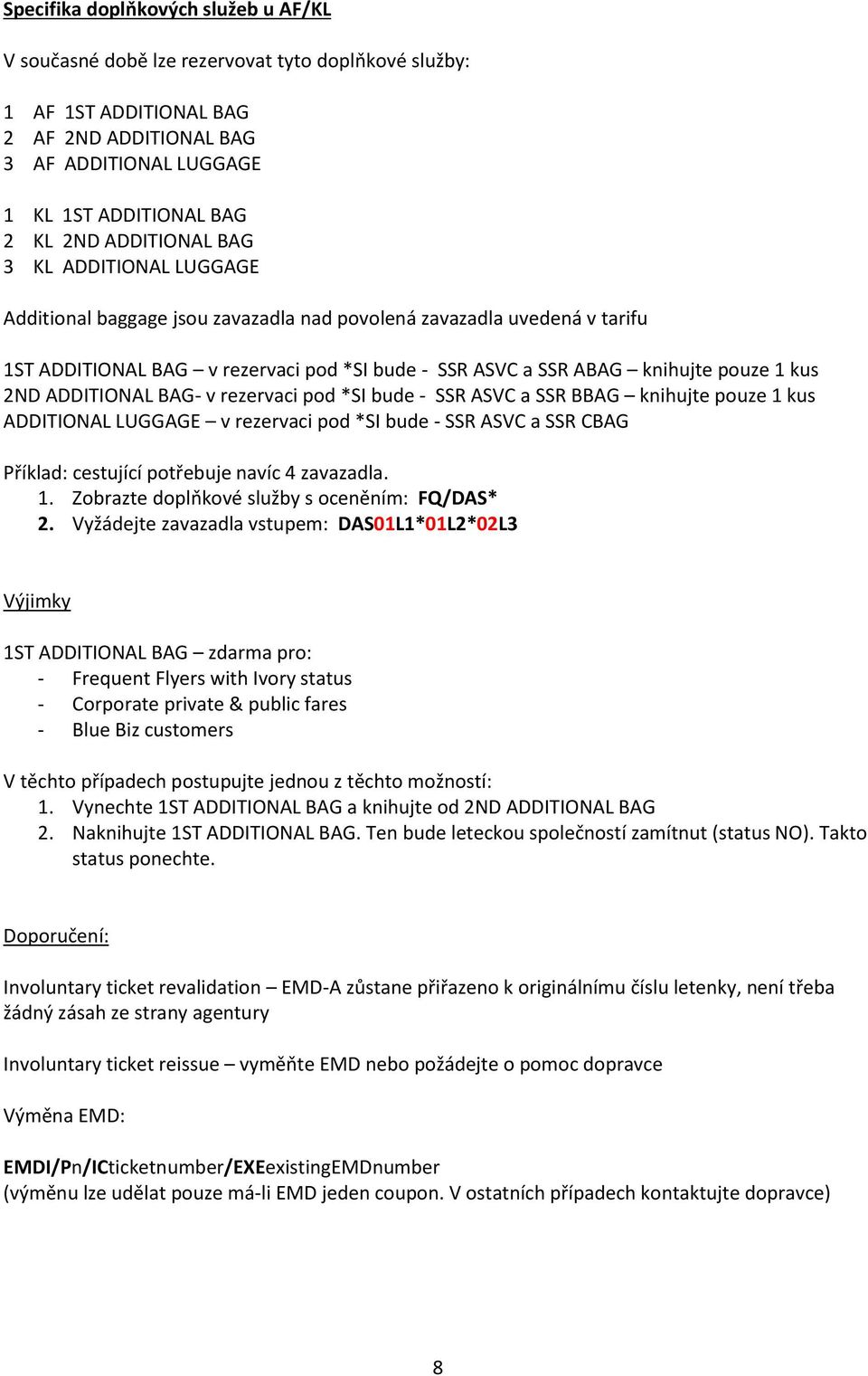 Specifika doplňkových služeb u AF/KL

V současné době lze rezervovat tyto doplňkové služby:

1 AF 1ST ADDITIONAL BAG
2 AF 2ND ADDITIONAL BAG
3 AF ADDITIONAL LUGGAGE

1 KL 1ST ADDITIONAL BAG
2 KL 2ND ADDITIONAL BAG
3 KL ADDITIONAL LUGGAGE

Additional baggage jsou zavazadla nad povolená zavazadla uvedená v tarifu

1ST ADDITIONAL BAG – v rezervaci pod *SI bude - SSR ASVC a SSR ABAG – knihujte pouze 1 kus
2ND ADDITIONAL BAG- v rezervaci pod *SI bude - SSR ASVC a SSR BBAG – knihujte pouze 1 kus
ADDITIONAL LUGGAGE – v rezervaci pod *SI bude - SSR ASVC a SSR CBAG

Příklad: cestující potřebuje navíc 4 zavazadla.
1. Zobrazte doplňkové služby s oceněním: FQ/DAS*
2. Vyžádejte zavazadla vstupem: DAS01L1*01L2*02L3

Výjimky

1ST ADDITIONAL BAG – zdarma pro:
- Frequent Flyers with Ivory status
- Corporate private & public fares
- Blue Biz customers

V těchto případech postupujte jednou z těchto možností:
1. Vynechte 1ST ADDITIONAL BAG a knihujte od 2ND ADDITIONAL BAG
2. Naknihujte 1ST ADDITIONAL BAG. Ten bude leteckou společností zamítnut (status NO). Takto status ponechte.

Doporučení:

Involuntary ticket revalidation – EMD-A zůstane přiřazeno k originálnímu číslu letenky, není třeba žádný zásah ze strany agentury

Involuntary ticket reissue – vyměňte EMD nebo požádejte o pomoc dopravce

Výměna EMD:

EMDI/Pn/ICticketnumber/EXEexistingEMDnumber
(výměnu lze udělat pouze má-li EMD jeden coupon. V ostatních případech kontaktujte dopravce)

8